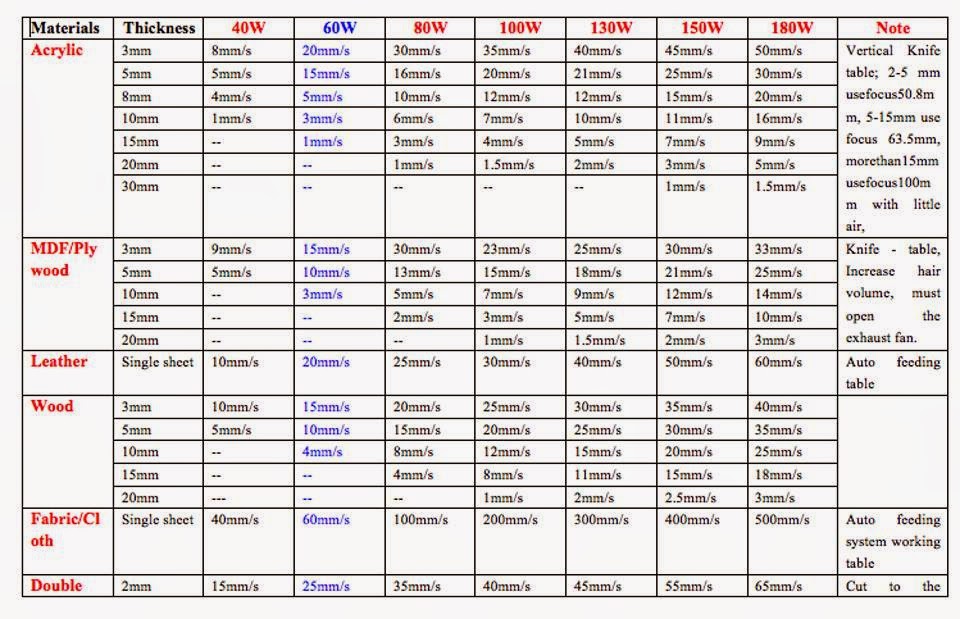 | Materials | Thickness | 40W | 60W | 80W | 100W | 130W | 150W | 180W | Note |
|---|---|---|---|---|---|---|---|---|---|
| Acrylic | 3mm | 8mm/s | 20mm/s | 30mm/s | 35mm/s | 40mm/s | 45mm/s | 50mm/s | Vertical Knife table; 2-5 mm usefocus50.8mm, 5-15mm use focus 63.5mm, morethan15mm usefocus100mm with little air, |
| | 5mm | 5mm/s | 15mm/s | 16mm/s | 20mm/s | 21mm/s | 25mm/s | 30mm/s | |
| | 8mm | 4mm/s | 5mm/s | 10mm/s | 12mm/s | 12mm/s | 15mm/s | 20mm/s | |
| | 10mm | 1mm/s | 3mm/s | 6mm/s | 7mm/s | 10mm/s | 11mm/s | 16mm/s | |
| | 15mm | -- | 1mm/s | 3mm/s | 4mm/s | 5mm/s | 7mm/s | 9mm/s | |
| | 20mm | -- | -- | 1mm/s | 1.5mm/s | 2mm/s | 3mm/s | 5mm/s | |
| | 30mm | -- | -- | -- | -- | -- | 1mm/s | 1.5mm/s | |
| MDF/Plywood | 3mm | 9mm/s | 15mm/s | 30mm/s | 23mm/s | 25mm/s | 30mm/s | 33mm/s | Knife - table, Increase hair volume, must open the exhaust fan. |
| | 5mm | 5mm/s | 10mm/s | 13mm/s | 15mm/s | 18mm/s | 21mm/s | 25mm/s | |
| | 10mm | -- | 3mm/s | 5mm/s | 7mm/s | 9mm/s | 12mm/s | 14mm/s | |
| | 15mm | -- | -- | 2mm/s | 3mm/s | 5mm/s | 7mm/s | 10mm/s | |
| | 20mm | -- | -- | -- | 1mm/s | 1.5mm/s | 2mm/s | 3mm/s | |
| Leather | Single sheet | 10mm/s | 20mm/s | 25mm/s | 30mm/s | 40mm/s | 50mm/s | 60mm/s | Auto feeding table |
| Wood | 3mm | 10mm/s | 15mm/s | 20mm/s | 25mm/s | 30mm/s | 35mm/s | 40mm/s | |
| | 5mm | 5mm/s | 10mm/s | 15mm/s | 20mm/s | 25mm/s | 30mm/s | 35mm/s | |
| | 10mm | -- | 4mm/s | 8mm/s | 12mm/s | 15mm/s | 20mm/s | 25mm/s | |
| | 15mm | -- | -- | 4mm/s | 8mm/s | 11mm/s | 15mm/s | 18mm/s | |
| | 20mm | --- | -- | -- | 1mm/s | 2mm/s | 2.5mm/s | 3mm/s | |
| Fabric/Cloth | Single sheet | 40mm/s | 60mm/s | 100mm/s | 200mm/s | 300mm/s | 400mm/s | 500mm/s | Auto feeding system working table |
| Double | 2mm | 15mm/s | 25mm/s | 35mm/s | 40mm/s | 45mm/s | 55mm/s | 65mm/s | Cut to the |